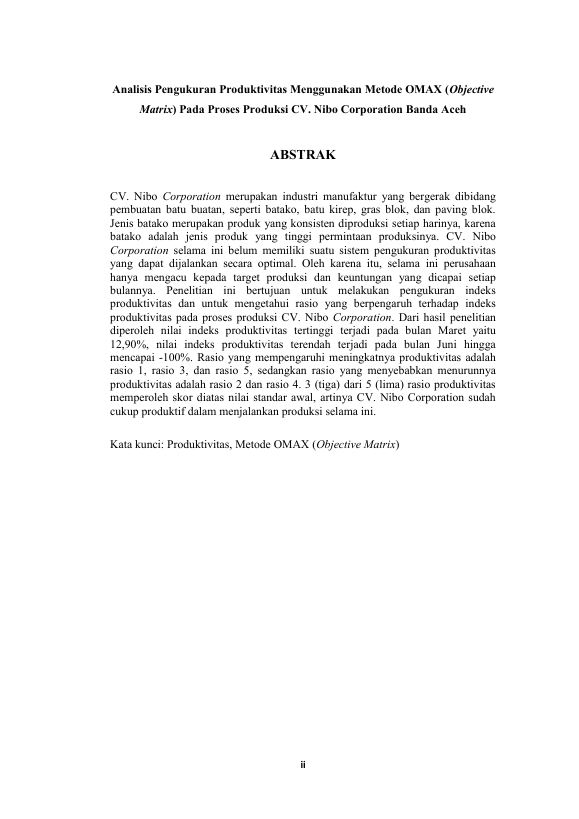 Analisis Pengukuran Produktivitas Menggunakan Metode OMAX (Objective Matrix) Pada Proses Produksi CV. Nibo Corporation Banda Aceh

ABSTRAK

CV. Nibo Corporation merupakan industri manufaktur yang bergerak dibidang pembuatan batu buatan, seperti batako, batu kirep, gras blok, dan paving blok. Jenis batako merupakan produk yang konsisten diproduksi setiap harinya, karena batako adalah jenis produk yang tinggi permintaan produksinya. CV. Nibo Corporation selama ini belum memiliki suatu sistem pengukuran produktivitas yang dapat dijalankan secara optimal. Oleh karena itu, selama ini perusahaan hanya mengacu kepada target produksi dan keuntungan yang dicapai setiap bulannya. Penelitian ini bertujuan untuk melakukan pengukuran indeks produktivitas dan untuk mengetahui rasio yang berpengaruh terhadap indeks produktivitas pada proses produksi CV. Nibo Corporation. Dari hasil penelitian diperoleh nilai indeks produktivitas tertinggi terjadi pada bulan Maret yaitu 12,90%, nilai indeks produktivitas terendah terjadi pada bulan Juni hingga mencapai -100%. Rasio yang mempengaruhi meningkatnya produktivitas adalah rasio 1, rasio 3, dan rasio 5, sedangkan rasio yang menyebabkan menurunnya produktivitas adalah rasio 2 dan rasio 4. 3 (tiga) dari 5 (lima) rasio produktivitas memperoleh skor diatas nilai standar awal, artinya CV. Nibo Corporation sudah cukup produktif dalam menjalankan produksi selama ini.

Kata kunci: Produktivitas, Metode OMAX (Objective Matrix)

ii